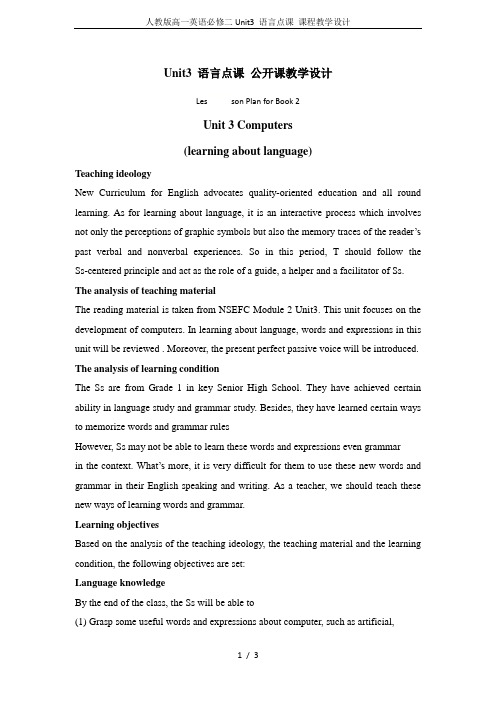 人教版高一英语必修二 Unit3 语言点课 课程教学设计

Unit3 语言点课 公开课教学设计

Les son Plan for Book 2

Unit 3 Computers

(learning about language)

Teaching ideology

New Curriculum for English advocates quality-oriented education and all round learning. As for learning about language, it is an interactive process which involves not only the perceptions of graphic symbols but also the memory traces of the reader's past verbal and nonverbal experiences. So in this period, T should follow the Ss-centered principle and act as the role of a guide, a helper and a facilitator of Ss.

The analysis of teaching material

The reading material is taken from NSEFC Module 2 Unit3. This unit focuses on the development of computers. In learning about language, words and expressions in this unit will be reviewed . Moreover, the present perfect passive voice will be introduced.

The analysis of learning condition

The Ss are from Grade 1 in key Senior High School. They have achieved certain ability in language study and grammar study. Besides, they have learned certain ways to memorize words and grammar rules

However, Ss may not be able to learn these words and expressions even grammar in the context. What's more, it is very difficult for them to use these new words and grammar in their English speaking and writing. As a teacher, we should teach these new ways of learning words and grammar.

Learning objectives

Based on the analysis of the teaching ideology, the teaching material and the learning condition, the following objectives are set:

Language knowledge

By the end of the class, the Ss will be able to

(1) Grasp some useful words and expressions about computer, such as artificial,

1 / 3